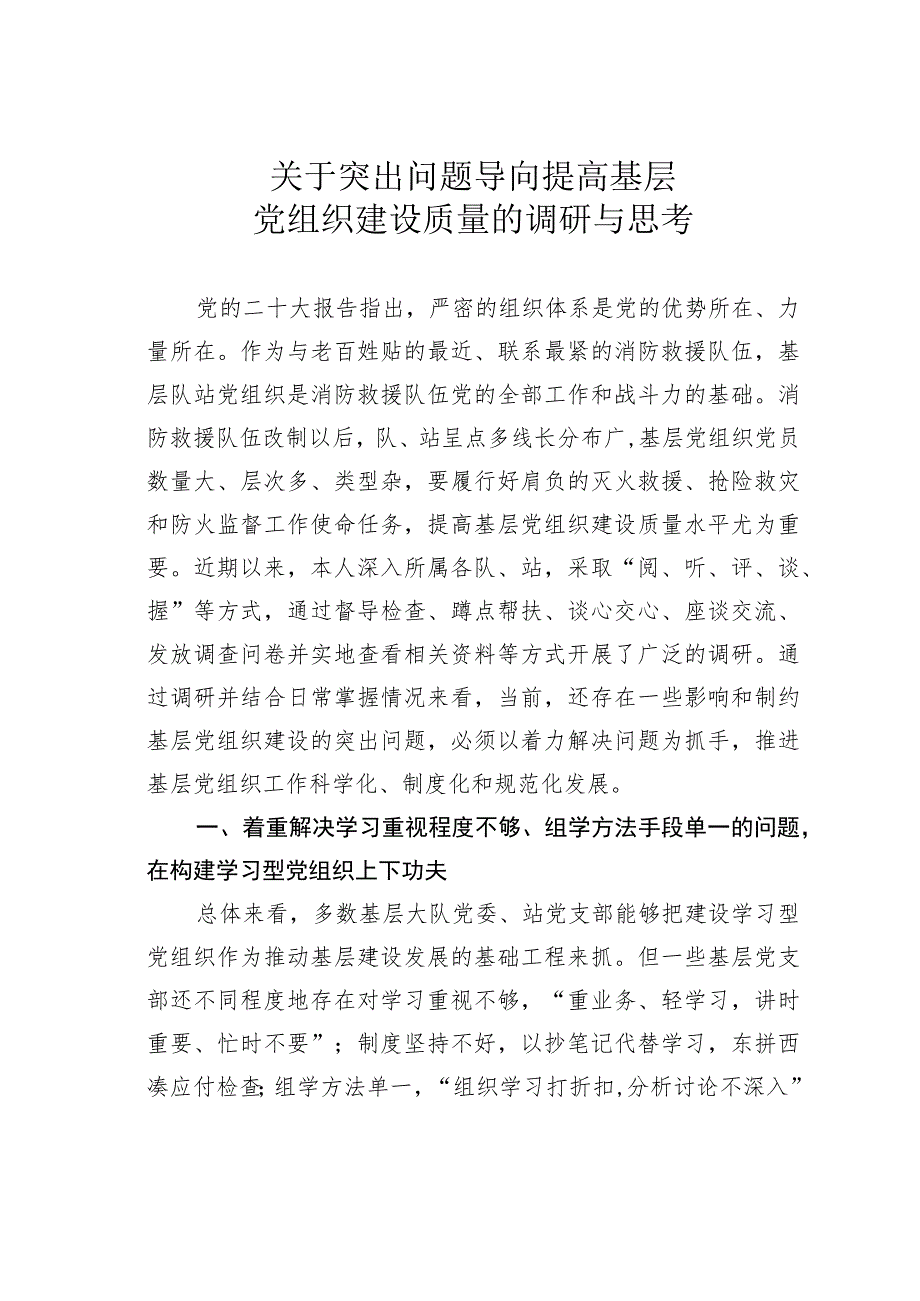 关于突出问题导向提高基层
党组织建设质量的调研与思考

党的二十大报告指出，严密的组织体系是党的优势所在、力量所在。作为与老百姓贴的最近、联系最紧的消防救援队伍，基层队站党组织是消防救援队伍党的全部工作和战斗力的基础。消防救援队伍改制以后，队、站呈点多线长分布广，基层党组织党员数量大、层次多、类型杂，要履行好肩负的灭火救援、抢险救灾和防火监督工作使命任务，提高基层党组织建设质量水平尤为重要。近期以来，本人深入所属各队、站，采取“阅、听、评、谈、握”等方式，通过督导检查、蹲点帮扶、谈心交心、座谈交流、发放调查问卷并实地查看相关资料等方式开展了广泛的调研。通过调研并结合日常掌握情况来看，当前，还存在一些影响和制约基层党组织建设的突出问题，必须以着力解决问题为抓手，推进基层党组织工作科学化、制度化和规范化发展。

一、着重解决学习重视程度不够、组学方法手段单一的问题，在构建学习型党组织上下功夫

总体来看，多数基层大队党委、站党支部能够把建设学习型党组织作为推动基层建设发展的基础工程来抓。但一些基层党支部还不同程度地存在对学习重视不够，“重业务、轻学习，讲时重要、忙时不要”；制度坚持不好，以抄笔记代替学习，东拼西凑应付检查;组学方法单一，“组织学习打折扣,分析讨论不深入”